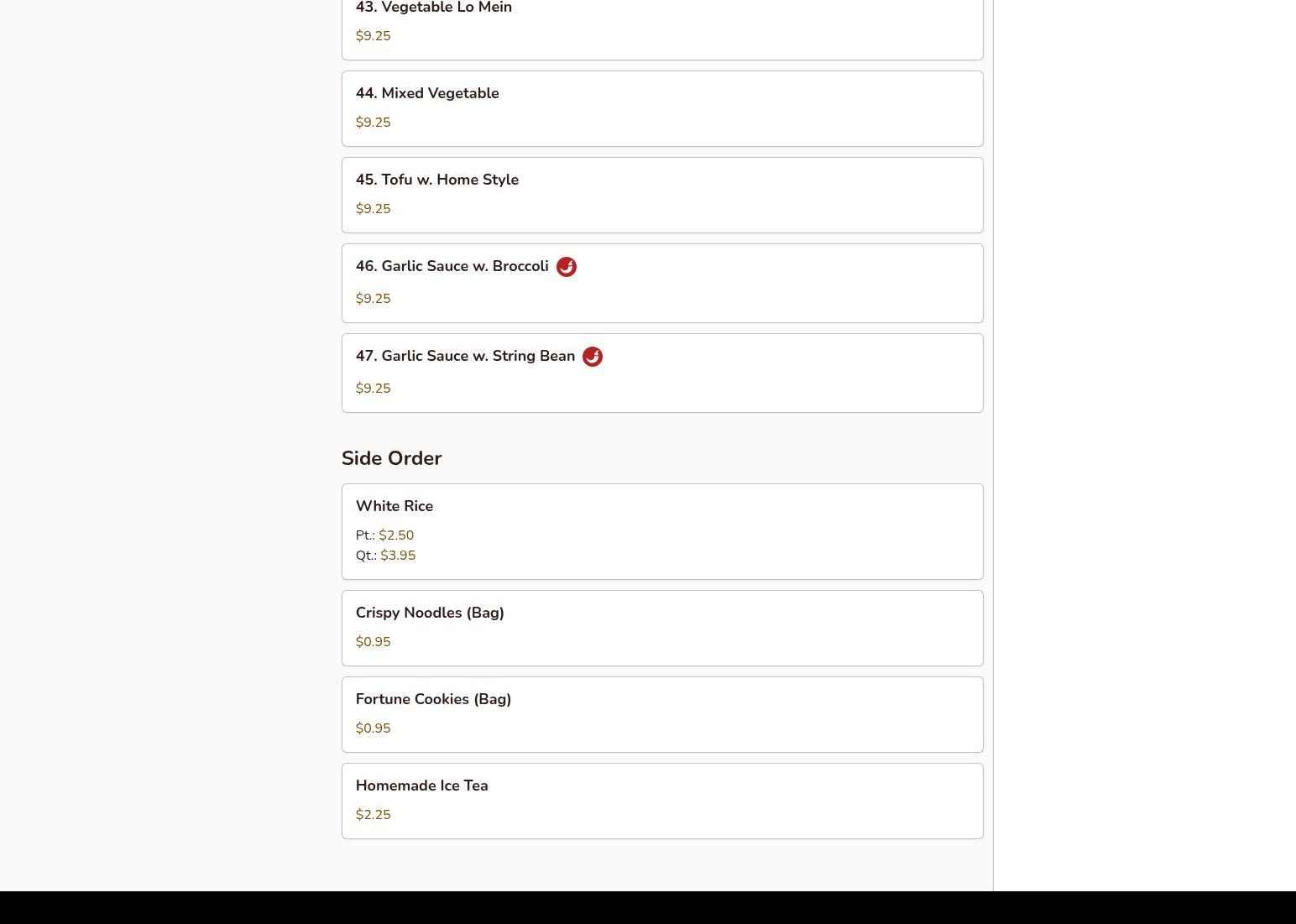 43. Vegetable Lo Mein

$9.25

44. Mixed Vegetable

$9.25

45. Tofu w. Home Style

$9.25

46. Garlic Sauce w. Broccoli

$9.25

47. Garlic Sauce w. String Bean

$9.25

Side Order

White Rice

Pt.: $2.50
Qt.: $3.95

Crispy Noodles (Bag)

$0.95

Fortune Cookies (Bag)

$0.95

Homemade Ice Tea

$2.25